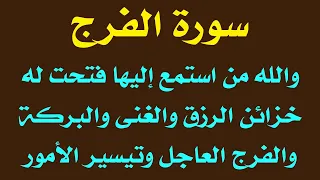 سورة الفرج

والله من استمع إليها فتحت له خزائن الرزق والغنى والبركة والفرج العاجل وتيسير الأمور